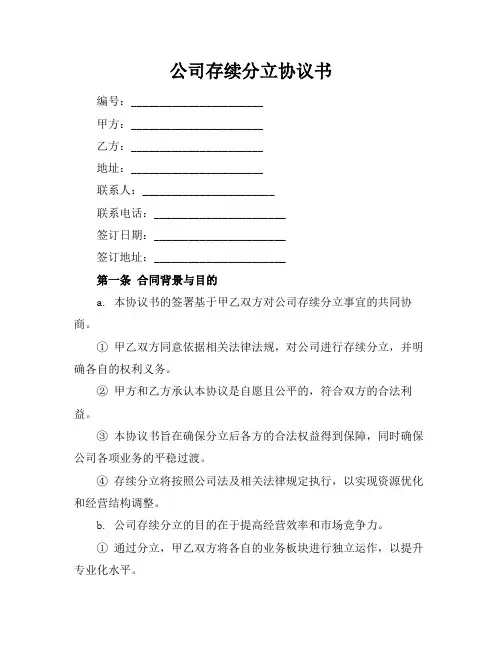 公司存续分立协议书

编号：________________________

甲方：________________________

乙方：________________________

地址：________________________

联系人：________________________

联系电话：________________________

签订日期：________________________

签订地址：________________________

第一条 合同背景与目的

a. 本协议书的签署基于甲乙双方对公司存续分立事宜的共同协商。

① 甲乙双方同意依据相关法律法规，对公司进行存续分立，并明确各自的权利义务。

② 甲方和乙方承认本协议是自愿且公平的，符合双方的合法利益。

③ 本协议书旨在确保分立后各方的合法权益得到保障，同时确保公司各项业务的平稳过渡。

④ 存续分立将按照公司法及相关法律规定执行，以实现资源优化和经营结构调整。

b. 公司存续分立的目的在于提高经营效率和市场竞争力。

① 通过分立，甲乙双方将各自的业务板块进行独立运作，以提升专业化水平。